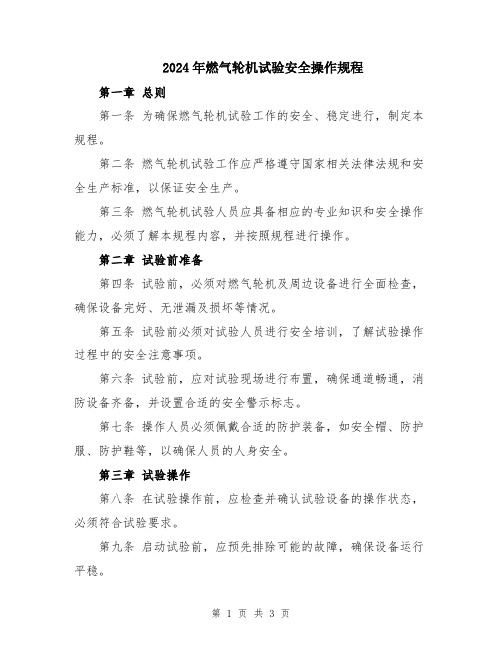 2024年燃气轮机试验安全操作规程

第一章 总则

第一条 为确保燃气轮机试验工作的安全、稳定进行，制定本规程。

第二条 燃气轮机试验工作应严格遵守国家相关法律法规和安全生产标准，以保证安全生产。

第三条 燃气轮机试验人员应具备相应的专业知识和安全操作能力，必须了解本规程内容，并按照规程进行操作。

第二章 试验前准备

第四条 试验前，必须对燃气轮机及周边设备进行全面检查，确保设备完好、无泄漏及损坏等情况。

第五条 试验前必须对试验人员进行安全培训，了解试验操作过程中的安全注意事项。

第六条 试验前，应对试验现场进行布置，确保通道畅通，消防设备齐备，并设置合适的安全警示标志。

第七条 操作人员必须佩戴合适的防护装备，如安全帽、防护服、防护鞋等，以确保人员的人身安全。

第三章 试验操作

第八条 在试验操作前，应检查并确认试验设备的操作状态，必须符合试验要求。

第九条 启动试验前，应预先排除可能的故障，确保设备运行平稳。

第 1 页 共 3 页